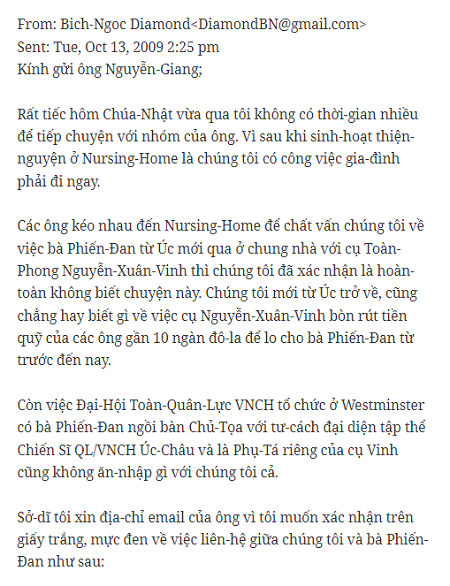 From: Bich-Ngoc Diamond<DiamondBN@gmail.com>
Sent: Tue, Oct 13, 2009 2:25 pm
Kính gửi ông Nguyễn-Giang;

Rất tiếc hôm Chúa-Nhật vừa qua tôi không có thời-gian nhiều để tiếp chuyện với nhóm của ông. Vì sau khi sinh-hoạt thiện-nguyện ở Nursing-Home là chúng tôi có công việc gia-đình phải đi ngay.

Các ông kéo nhau đến Nursing-Home để chất vấn chúng tôi về việc bà Phiến-Đan từ Úc mới qua ở chung nhà với cụ Toàn-Phong Nguyễn-Xuân-Vinh thì chúng tôi đã xác nhận là hoàn-toàn không biết chuyện này. Chúng tôi mới từ Úc trở về, cũng chẳng hay biết gì về việc cụ Nguyễn-Xuân-Vinh bòn rút tiền quỹ của các ông gần 10 ngàn đô-la để lo cho bà Phiến-Đan từ trước đến nay.

Còn việc Đại-Hội Toàn-Quân-Lực VNCH tổ chức ở Westminster có bà Phiến-Đan ngồi bàn Chủ-Tọa với tư-cách đại diện tập thể Chiến Sĩ QL/VNCH Úc-Châu và là Phụ-Tá riêng của cụ Vinh cũng không ăn-nhập gì với chúng tôi cả.

Sở-dĩ tôi xin địa-chỉ email của ông vì tôi muốn xác nhận trên giấy trắng, mực đen về việc liên-hệ giữa chúng tôi và bà Phiến-Đan như sau: